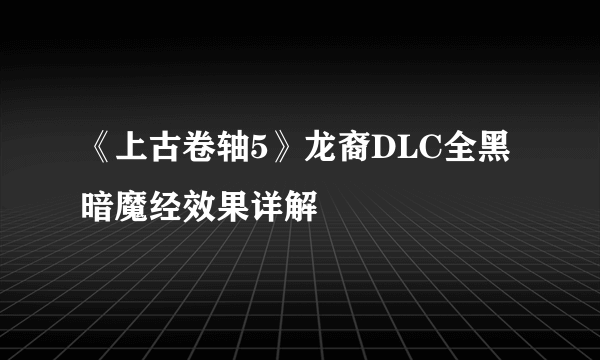 《上古卷轴5》龙裔DLC全黑暗魔经效果详解